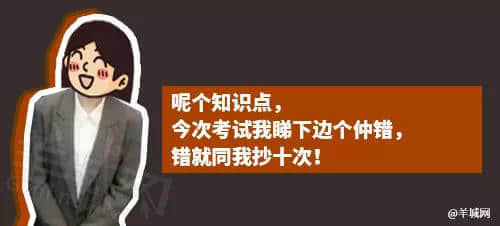 呢个知识点，
今次考试我睇下边个仲错，
错就同我抄十次！

@羊城网